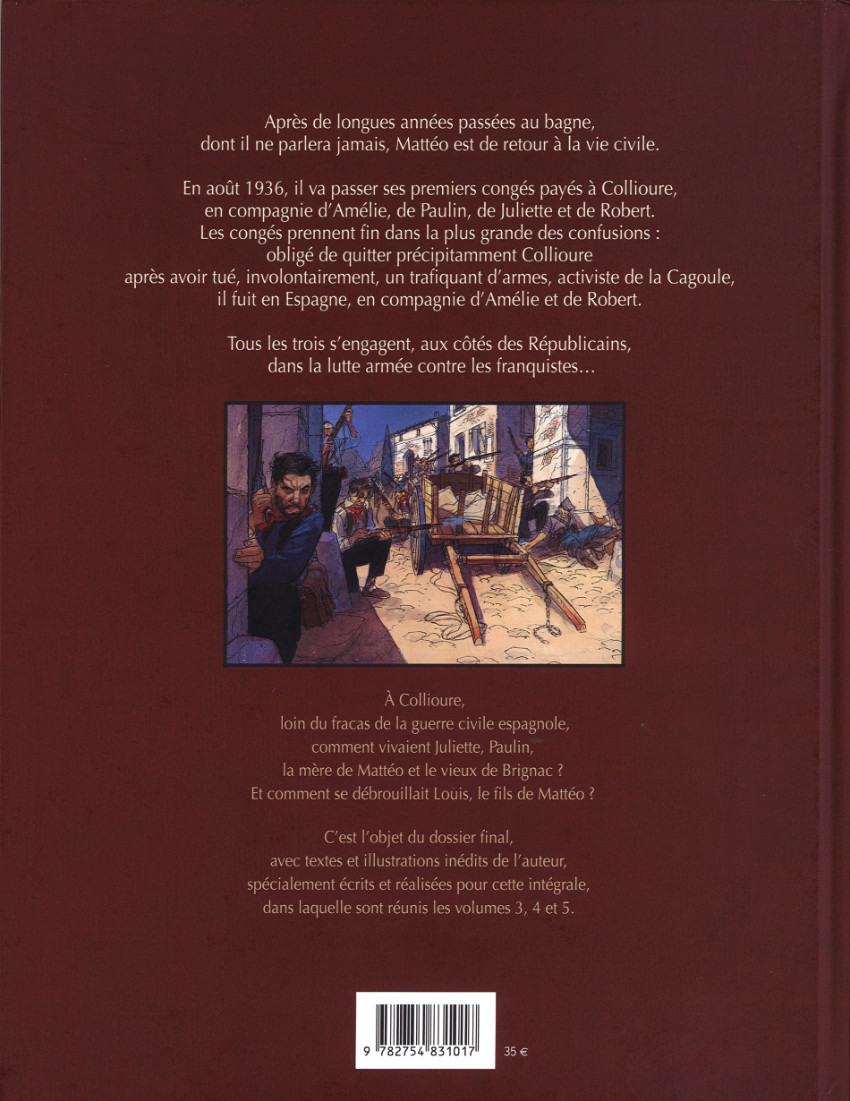 Après de longues années passées au bagne, dont il ne parlera jamais, Mattéo est de retour à la vie civile.

En août 1936, il va passer ses premiers congés payés à Collioure, en compagnie d'Amélie, de Paulin, de Juliette et de Robert. Les congés prennent fin dans la plus grande des confusions : obligé de quitter précipitamment Collioure après avoir tué, involontairement, un trafiquant d'armes, activiste de la Cagoule, il fuit en Espagne, en compagnie d'Amélie et de Robert.

Tous les trois s'engagent, aux côtés des Républicains, dans la lutte armée contre les franquistes…

À Collioure, loin du fracas de la guerre civile espagnole, comment vivaient Juliette, Paulin, la mère de Mattéo et le vieux de Brignac ? Et comment se débrouillait Louis, le fils de Mattéo ?

C'est l'objet du dossier final, avec textes et illustrations inédits de l'auteur, spécialement écrits et réalisées pour cette intégrale, dans laquelle sont réunis les volumes 3, 4 et 5.

9 782754 831017

35 €